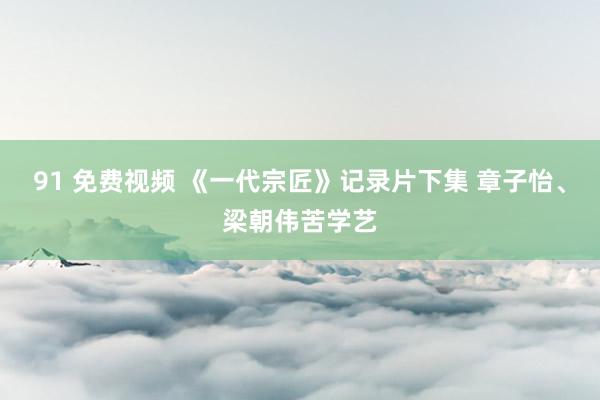 91 免费视频 《一代宗匠》记录片下集 章子怡、梁朝伟苦学艺